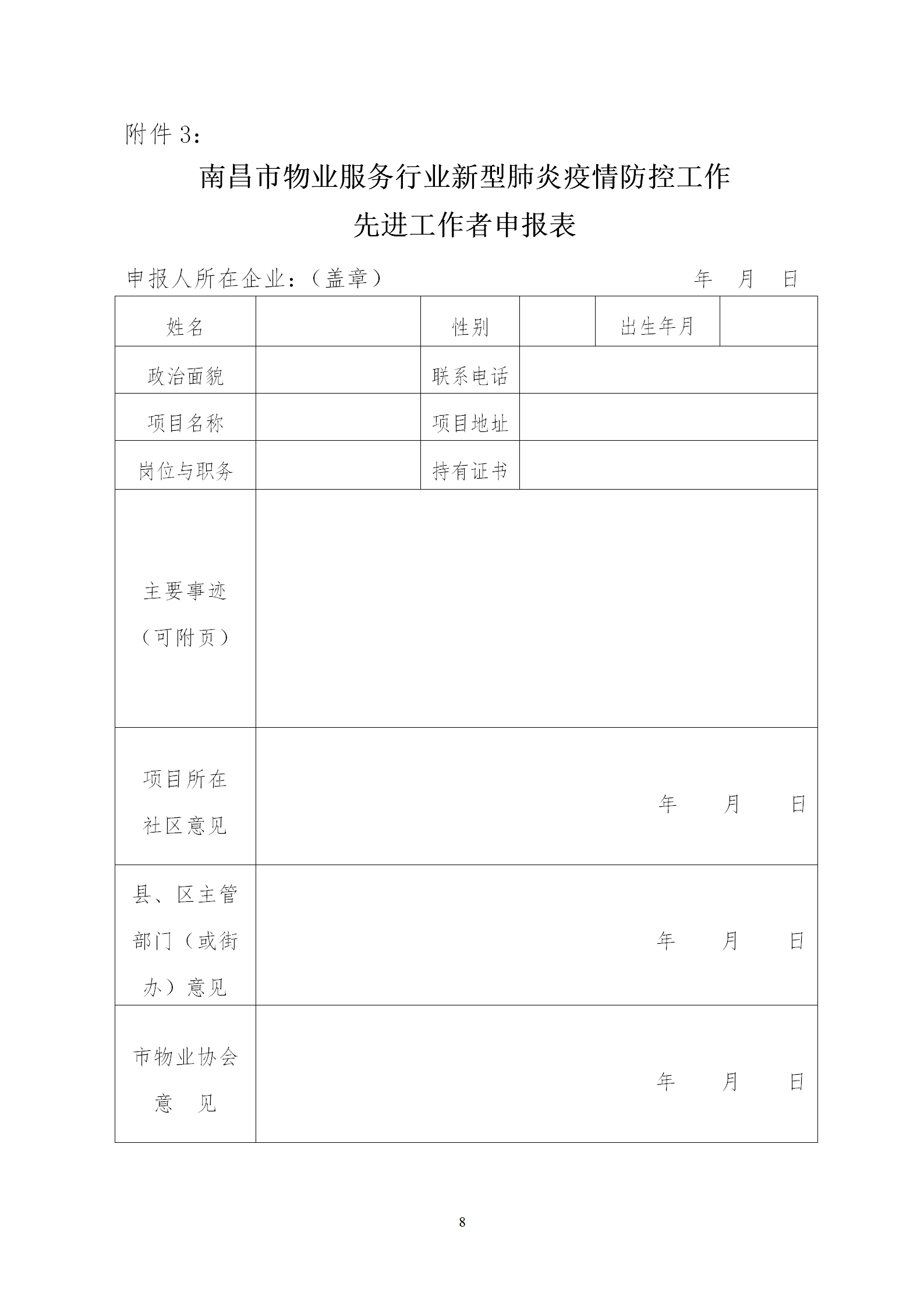 附件 3：

南昌市物业服务行业新型肺炎疫情防控工作
先进工作者申报表

申报人所在企业：（盖章）　　　　　　　　　　年　月　日

| 姓名 | | 性别 | | 出生年月 | |
|---|---|---|---|---|---|
| 政治面貌 | | 联系电话 | | | |
| 项目名称 | | 项目地址 | | | |
| 岗位与职务 | | 持有证书 | | | |
| 主要事迹（可附页） | | | | | |
| 项目所在社区意见 | 年　月　日 | | | | |
| 县、区主管部门（或街办）意见 | 年　月　日 | | | | |
| 市物业协会意　见 | 年　月　日 | | | | |

8